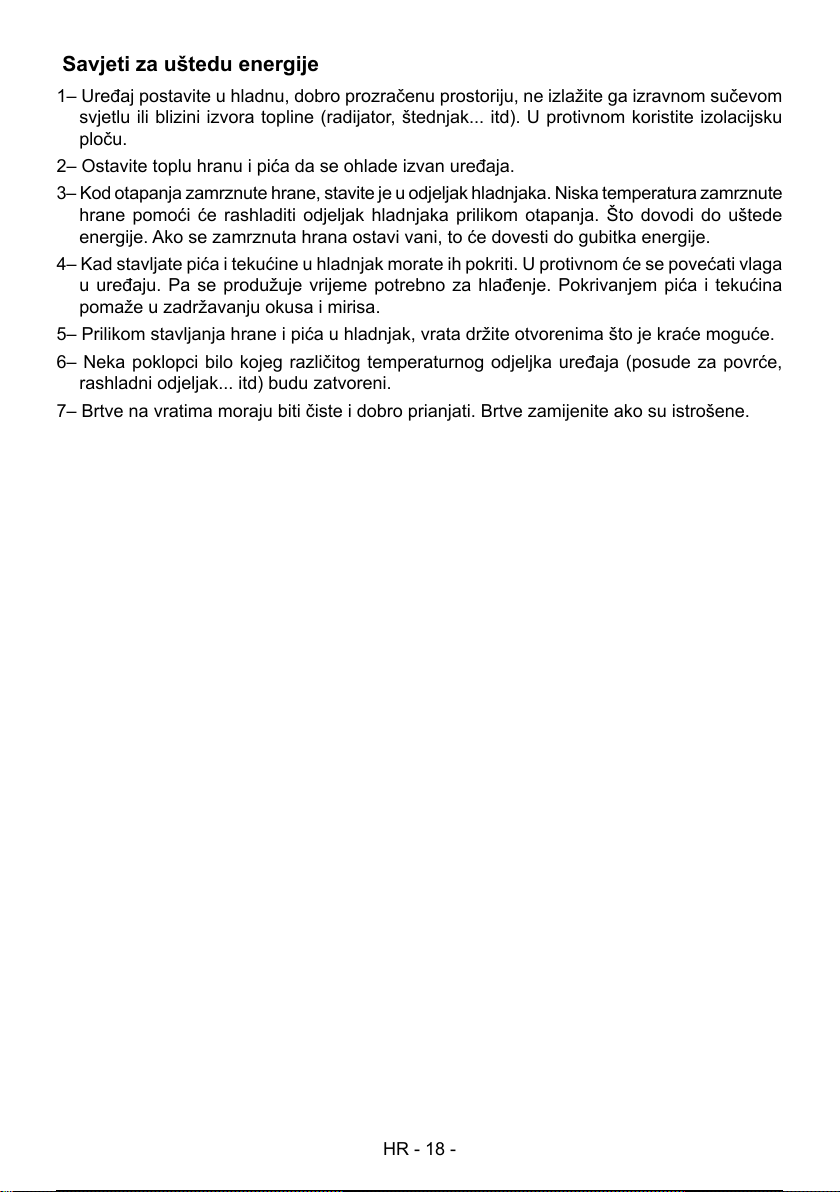 Savjeti za uštedu energije

1– Uređaj postavite u hladnu, dobro prozračenu prostoriju, ne izlažite ga izravnom sučevom svjetlu ili blizini izvora topline (radijator, štednjak... itd). U protivnom koristite izolacijsku ploču.

2– Ostavite toplu hranu i pića da se ohlade izvan uređaja.

3– Kod otapanja zamrznute hrane, stavite je u odjeljak hladnjaka. Niska temperatura zamrznute hrane pomoći će rashladiti odjeljak hladnjaka prilikom otapanja. Što dovodi do uštede energije. Ako se zamrznuta hrana ostavi vani, to će dovesti do gubitka energije.

4– Kad stavljate pića i tekućine u hladnjak morate ih pokriti. U protivnom će se povećati vlaga u uređaju. Pa se produžuje vrijeme potrebno za hlađenje. Pokrivanjem pića i tekućina pomaže u zadržavanju okusa i mirisa.

5– Prilikom stavljanja hrane i pića u hladnjak, vrata držite otvorenima što je kraće moguće.

6– Neka poklopci bilo kojeg različitog temperaturnog odjeljka uređaja (posude za povrće, rashladni odjeljak... itd) budu zatvoreni.

7– Brtve na vratima moraju biti čiste i dobro prianjati. Brtve zamijenite ako su istrošene.

HR - 18 -